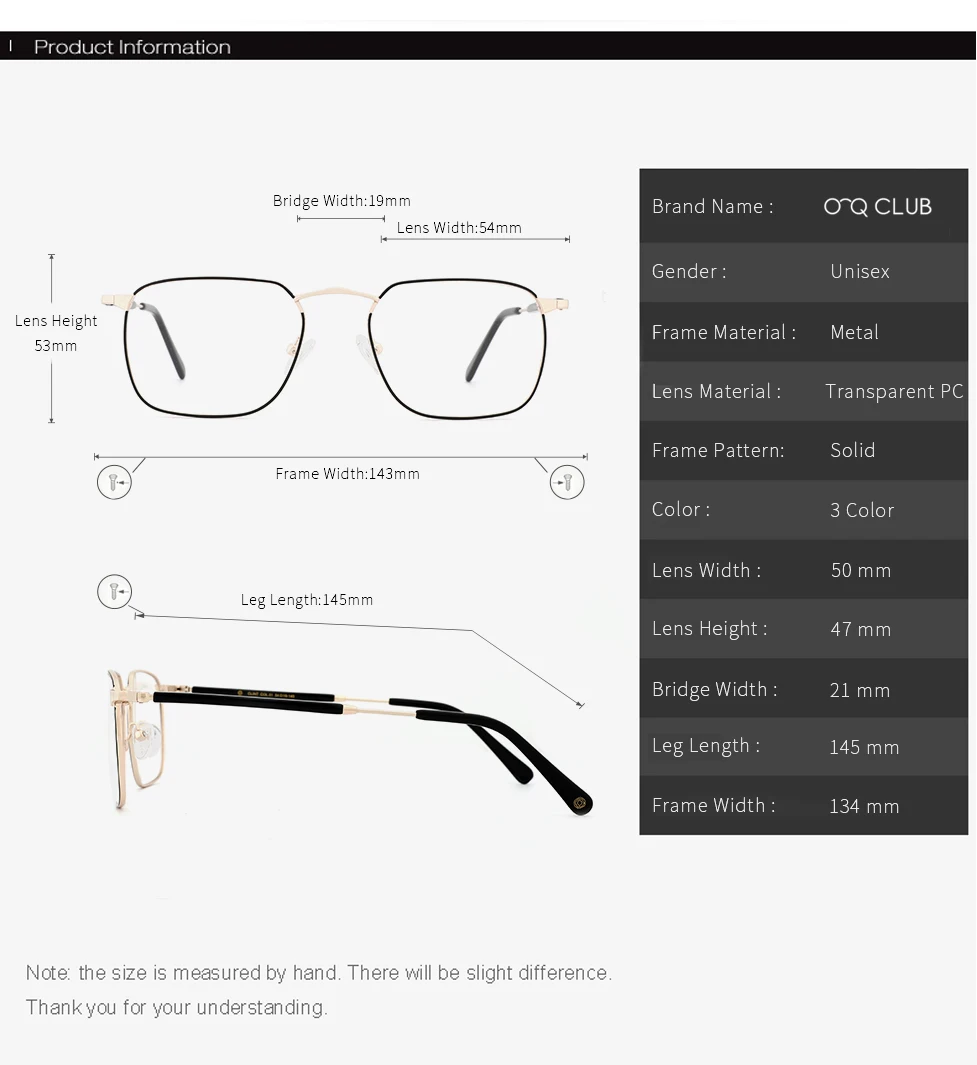 Product Information

Bridge Width:19mm

Lens Width:54mm

Lens Height 53mm

Frame Width:143mm

Leg Length:145mm

| Brand Name : | OQ CLUB |
|---|---|
| Gender : | Unisex |
| Frame Material : | Metal |
| Lens Material : | Transparent PC |
| Frame Pattern: | Solid |
| Color : | 3 Color |
| Lens Width : | 50 mm |
| Lens Height : | 47 mm |
| Bridge Width : | 21 mm |
| Leg Length : | 145 mm |
| Frame Width : | 134 mm |

Note: the size is measured by hand. There will be slight difference.
Thank you for your understanding.